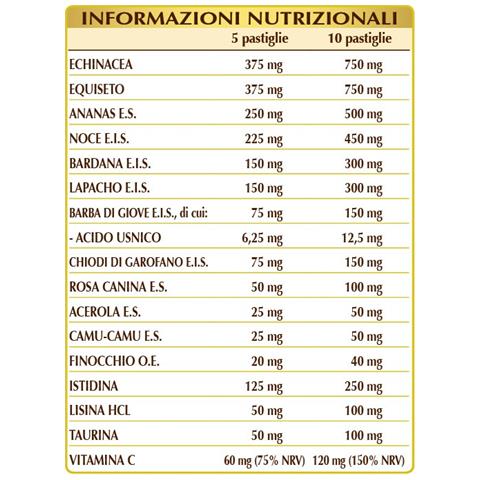 INFORMAZIONI NUTRIZIONALI

|  | 5 pastiglie | 10 pastiglie |
|---|---|---|
| ECHINACEA | 375 mg | 750 mg |
| EQUISETO | 375 mg | 750 mg |
| ANANAS E.S. | 250 mg | 500 mg |
| NOCE E.I.S. | 225 mg | 450 mg |
| BARDANA E.I.S. | 150 mg | 300 mg |
| LAPACHO E.I.S. | 150 mg | 300 mg |
| BARBA DI GIOVE E.I.S., di cui: | 75 mg | 150 mg |
| - ACIDO USNICO | 6,25 mg | 12,5 mg |
| CHIODI DI GAROFANO E.I.S. | 75 mg | 150 mg |
| ROSA CANINA E.S. | 50 mg | 100 mg |
| ACEROLA E.S. | 25 mg | 50 mg |
| CAMU-CAMU E.S. | 25 mg | 50 mg |
| FINOCCHIO O.E. | 20 mg | 40 mg |
| ISTIDINA | 125 mg | 250 mg |
| LISINA HCL | 50 mg | 100 mg |
| TAURINA | 50 mg | 100 mg |
| VITAMINA C | 60 mg (75% NRV) | 120 mg (150% NRV) |